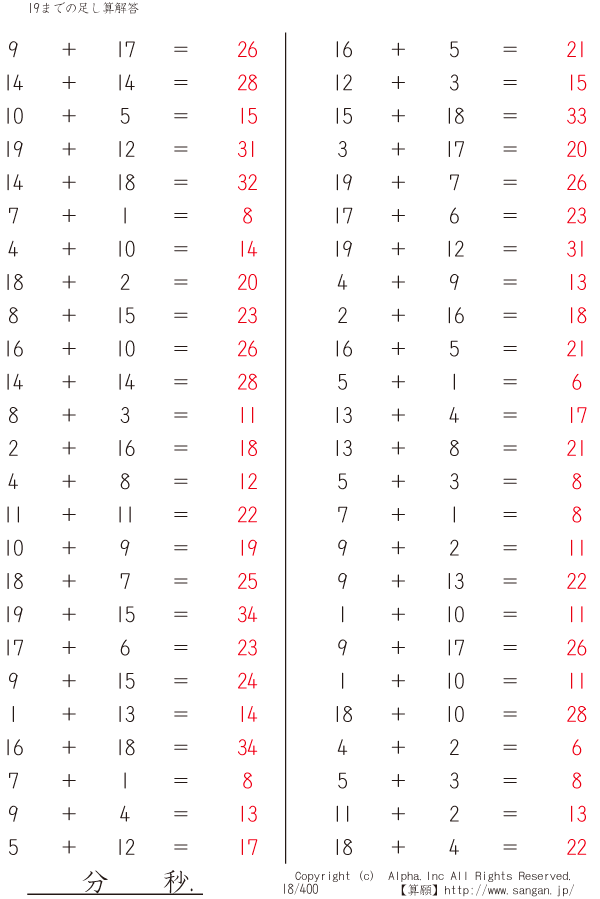 19までの足し算解答

9 + 17 = 26
14 + 14 = 28
10 + 5 = 15
19 + 12 = 31
14 + 18 = 32
7 + 1 = 8
4 + 10 = 14
18 + 2 = 20
8 + 15 = 23
16 + 10 = 26
14 + 14 = 28
8 + 3 = 11
2 + 16 = 18
4 + 8 = 12
11 + 11 = 22
10 + 9 = 19
18 + 7 = 25
19 + 15 = 34
17 + 6 = 23
9 + 15 = 24
1 + 13 = 14
16 + 18 = 34
7 + 1 = 8
9 + 4 = 13
5 + 12 = 17

16 + 5 = 21
12 + 3 = 15
15 + 18 = 33
3 + 17 = 20
19 + 7 = 26
17 + 6 = 23
19 + 12 = 31
4 + 9 = 13
2 + 16 = 18
16 + 5 = 21
5 + 1 = 6
13 + 4 = 17
13 + 8 = 21
5 + 3 = 8
7 + 1 = 8
9 + 2 = 11
9 + 13 = 22
1 + 10 = 11
9 + 17 = 26
1 + 10 = 11
18 + 10 = 28
4 + 2 = 6
5 + 3 = 8
11 + 2 = 13
18 + 4 = 22

分 秒.

Copyright (c) Alpha.Inc All Rights Reserved.
18/400 【算願】http://www.sangan.jp/